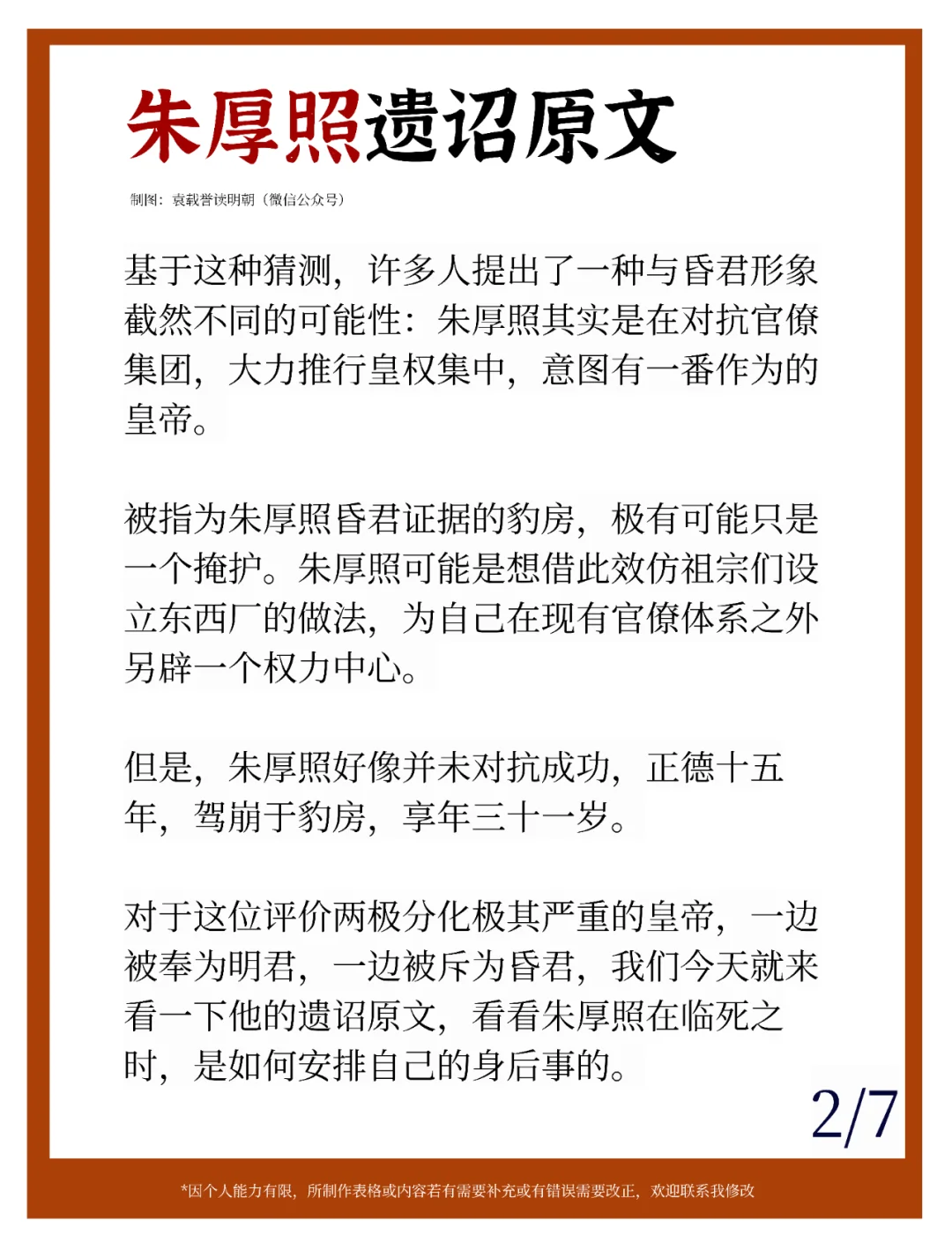 朱厚照遗诏原文

制图：袁载誉谈明朝（微信公众号）

基于这种猜测，许多人提出了一种与昏君形象截然不同的可能性：朱厚照其实是在对抗官僚集团，大力推行皇权集中，意图有一番作为的皇帝。

被指为朱厚照昏君证据的豹房，极有可能只是一个掩护。朱厚照可能是想借此效仿祖宗们设立东西厂的做法，为自己在现有官僚体系之外另辟一个权力中心。

但是，朱厚照好像并未对抗成功，正德十五年，驾崩于豹房，享年三十一岁。

对于这位评价两极分化极其严重的皇帝，一边被奉为明君，一边被斥为昏君，我们今天就来看一下他的遗诏原文，看看朱厚照在临死之时，是如何安排自己的身后事的。

2/7

*因个人能力有限，所制作表格或内容若有需要补充或有错误需要改正，欢迎联系我修改